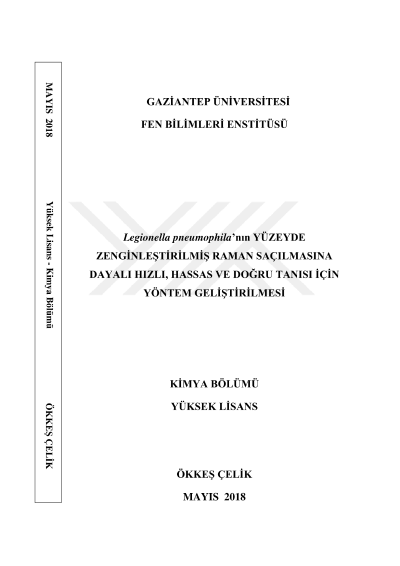 MAYIS 2018

Yüksek Lisans - Kimya Bölümü

ÖKKEŞ ÇELİK

GAZİANTEP ÜNİVERSİTESİ

FEN BİLİMLERİ ENSTİTÜSÜ

Legionella pneumophila'nın YÜZEYDE ZENGİNLEŞTİRİLMİŞ RAMAN SAÇILMASINA DAYALI HIZLI, HASSAS VE DOĞRU TANISI İÇİN YÖNTEM GELİŞTİRİLMESİ

KİMYA BÖLÜMÜ

YÜKSEK LİSANS

ÖKKEŞ ÇELİK

MAYIS 2018